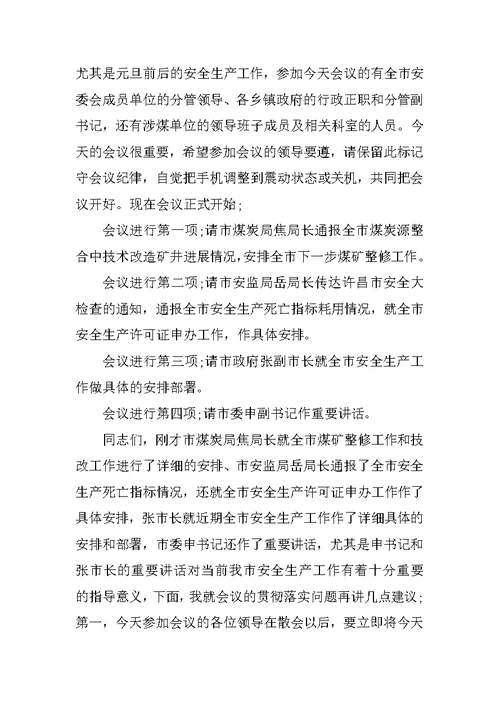 尤其是元旦前后的安全生产工作，参加今天会议的有全市安委会成员单位的分管领导、各乡镇政府的行政正职和分管副书记，还有涉煤单位的领导班子成员及相关科室的人员。今天的会议很重要，希望参加会议的领导要遵，请保留此标记守会议纪律，自觉把手机调整到震动状态或关机，共同把会议开好。现在会议正式开始；

会议进行第一项；请市煤炭局焦局长通报全市煤炭源整合中技术改造矿井进展情况，安排全市下一步煤矿整修工作。

会议进行第二项；请市安监局岳局长传达许昌市安全大检查的通知，通报全市安全生产死亡指标耗用情况，就全市安全生产许可证申办工作，作具体安排。

会议进行第三项；请市政府张副市长就全市安全生产工作做具体的安排部署。

会议进行第四项；请市委申副书记作重要讲话。

同志们，刚才市煤炭局焦局长就全市煤矿整修工作和技改工作进行了详细的安排、市安监局岳局长通报了全市安全生产死亡指标情况，还就全市安全生产许可证申办工作作了具体安排，张市长就近期全市安全生产工作作了详细具体的安排和部署，市委申书记还作了重要讲话，尤其是申书记和张市长的重要讲话对当前我市安全生产工作有着十分重要的指导意义，下面，我就会议的贯彻落实问题再讲几点建议；第一，今天参加会议的各位领导在散会以后，要立即将今天